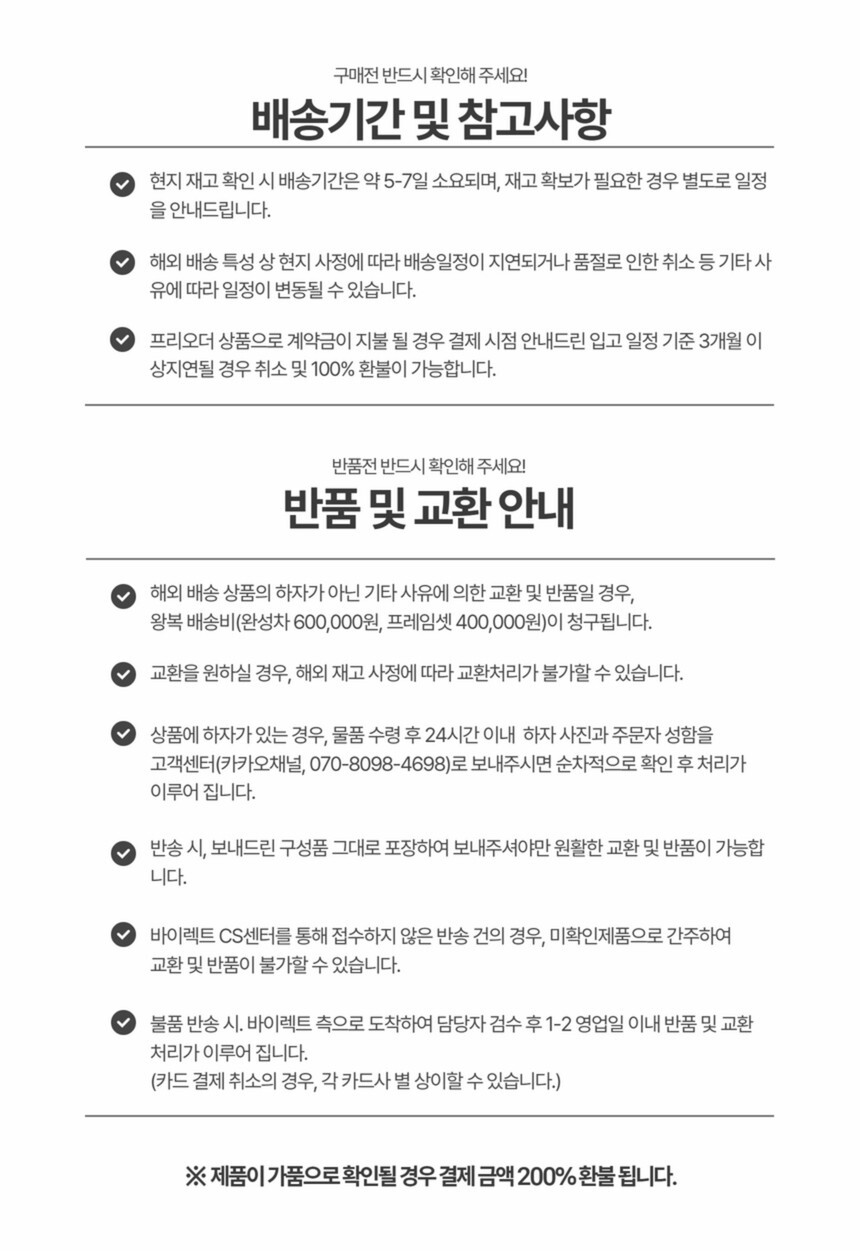 구매전 반드시 확인해 주세요!

배송기간 및 참고사항

현지 재고 확인 시 배송기간은 약 5-7일 소요되며, 재고 확보가 필요한 경우 별도로 일정을 안내드립니다.

해외 배송 특성 상 현지 사정에 따라 배송일정이 지연되거나 품절로 인한 취소 등 기타 사유에 따라 일정이 변동될 수 있습니다.

프리오더 상품으로 계약금이 지불 될 경우 결제 시점 안내드린 입고 일정 기준 3개월 이상지연될 경우 취소 및 100% 환불이 가능합니다.

반품전 반드시 확인해 주세요!

반품 및 교환 안내

해외 배송 상품의 하자가 아닌 기타 사유에 의한 교환 및 반품일 경우, 왕복 배송비(완성차 600,000원, 프레임셋 400,000원)이 청구됩니다.

교환을 원하실 경우, 해외 재고 사정에 따라 교환처리가 불가할 수 있습니다.

상품에 하자가 있는 경우, 물품 수령 후 24시간 이내 하자 사진과 주문자 성함을 고객센터(카카오채널, 070-8098-4698)로 보내주시면 순차적으로 확인 후 처리가 이루어 집니다.

반송 시, 보내드린 구성품 그대로 포장하여 보내주셔야만 원활한 교환 및 반품이 가능합니다.

바이렉트 CS센터를 통해 접수하지 않은 반송 건의 경우, 미확인제품으로 간주하여 교환 및 반품이 불가할 수 있습니다.

불품 반송 시. 바이렉트 측으로 도착하여 담당자 검수 후 1-2 영업일 이내 반품 및 교환 처리가 이루어 집니다.
(카드 결제 취소의 경우, 각 카드사 별 상이할 수 있습니다.)

※ 제품이 가품으로 확인될 경우 결제 금액 200% 환불 됩니다.